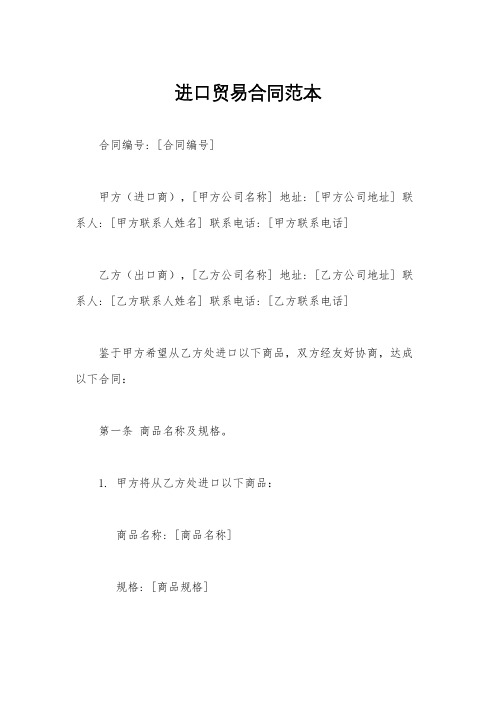 进口贸易合同范本

合同编号：[合同编号]

甲方（进口商），[甲方公司名称] 地址：[甲方公司地址] 联系人：[甲方联系人姓名] 联系电话：[甲方联系电话]

乙方（出口商），[乙方公司名称] 地址：[乙方公司地址] 联系人：[乙方联系人姓名] 联系电话：[乙方联系电话]

鉴于甲方希望从乙方处进口以下商品，双方经友好协商，达成以下合同：

第一条 商品名称及规格。

1. 甲方将从乙方处进口以下商品：

商品名称：[商品名称]

规格：[商品规格]